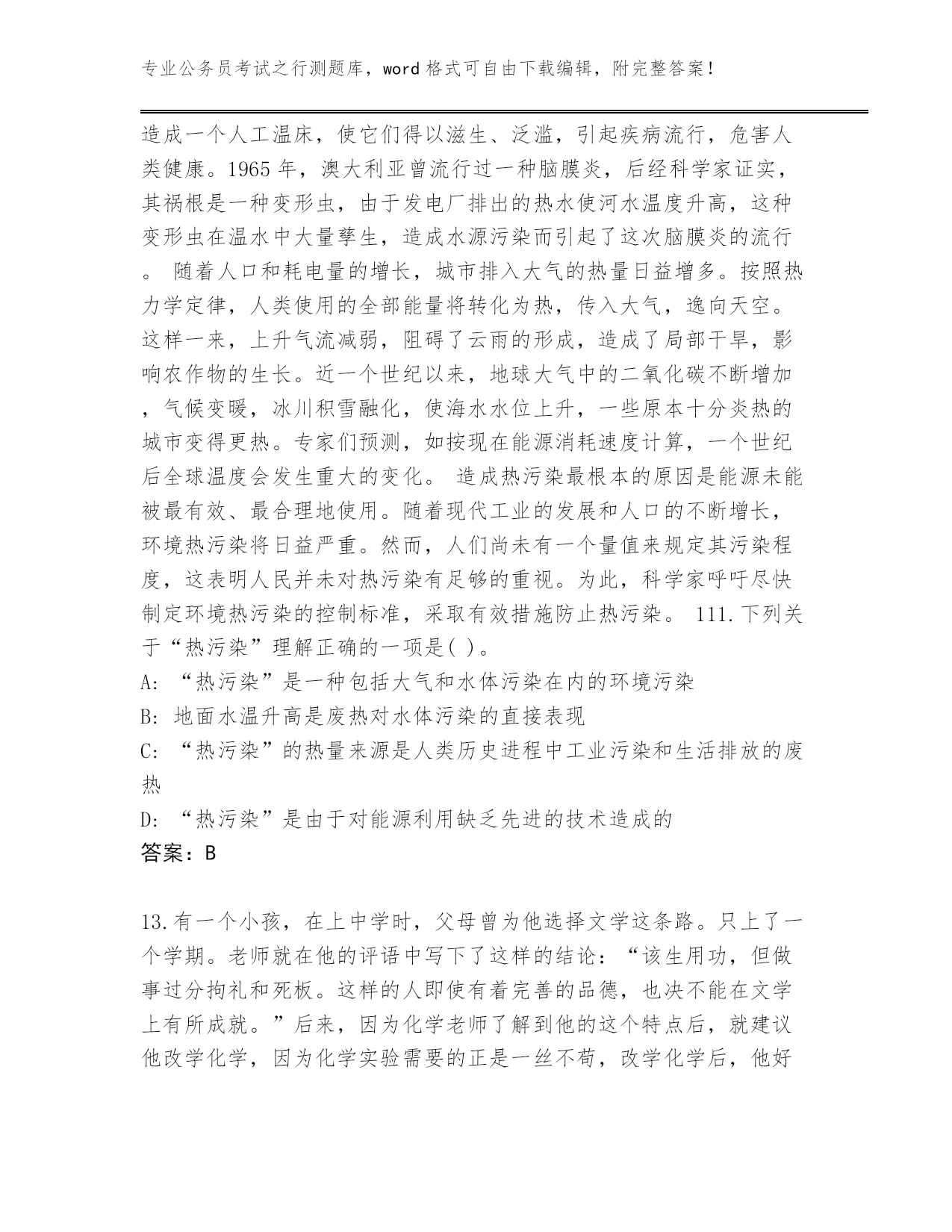 专业公务员考试之行测题库，word 格式可自由下载编辑，附完整答案！

造成一个人工温床，使它们得以滋生、泛滥，引起疾病流行，危害人类健康。1965 年，澳大利亚曾流行过一种脑膜炎，后经科学家证实，其祸根是一种变形虫，由于发电厂排出的热水使河水温度升高，这种变形虫在温水中大量孳生，造成水源污染而引起了这次脑膜炎的流行。 随着人口和耗电量的增长，城市排入大气的热量日益增多。按照热力学定律，人类使用的全部能量将转化为热，传入大气，逸向天空。这样一来，上升气流减弱，阻碍了云雨的形成，造成了局部干旱，影响农作物的生长。近一个世纪以来，地球大气中的二氧化碳不断增加，气候变暖，冰川积雪融化，使海水水位上升，一些原本十分炎热的城市变得更热。专家们预测，如按现在能源消耗速度计算，一个世纪后全球温度会发生重大的变化。 造成热污染最根本的原因是能源未能被最有效、最合理地使用。随着现代工业的发展和人口的不断增长，环境热污染将日益严重。然而，人们尚未有一个量值来规定其污染程度，这表明人民并未对热污染有足够的重视。为此，科学家呼吁尽快制定环境热污染的控制标准，采取有效措施防止热污染。 111.下列关于“热污染”理解正确的一项是( )。
A: “热污染”是一种包括大气和水体污染在内的环境污染
B: 地面水温升高是废热对水体污染的直接表现
C: “热污染”的热量来源是人类历史进程中工业污染和生活排放的废热
D: “热污染”是由于对能源利用缺乏先进的技术造成的
答案：B

13.有一个小孩，在上中学时，父母曾为他选择文学这条路。只上了一个学期。老师就在他的评语中写下了这样的结论：“该生用功，但做事过分拘礼和死板。这样的人即使有着完善的品德，也决不能在文学上有所成就。”后来，因为化学老师了解到他的这个特点后，就建议他改学化学，因为化学实验需要的正是一丝不苟，改学化学后，他好